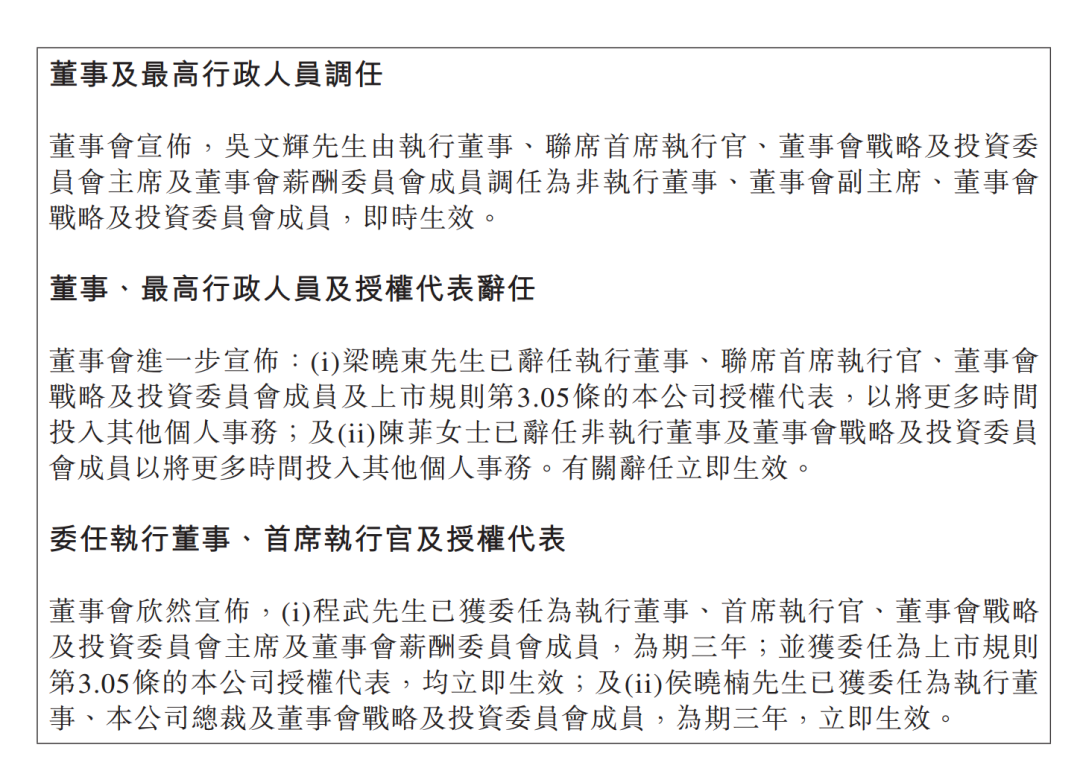 董事及最高行政人員調任

董事會宣佈，吳文輝先生由執行董事、聯席首席執行官、董事會戰略及投資委員會主席及董事會薪酬委員會成員調任為非執行董事、董事會副主席、董事會戰略及投資委員會成員，即時生效。

董事、最高行政人員及授權代表辭任

董事會進一步宣佈：(i)梁曉東先生已辭任執行董事、聯席首席執行官、董事會戰略及投資委員會成員及上市規則第3.05條的本公司授權代表，以將更多時間投入其他個人事務；及(ii)陳菲女士已辭任非執行董事及董事會戰略及投資委員會成員以將更多時間投入其他個人事務。有關辭任立即生效。

委任執行董事、首席執行官及授權代表

董事會欣然宣佈，(i)程武先生已獲委任為執行董事、首席執行官、董事會戰略及投資委員會主席及董事會薪酬委員會成員，為期三年；並獲委任為上市規則第3.05條的本公司授權代表，均立即生效；及(ii)侯曉楠先生已獲委任為執行董事、本公司總裁及董事會戰略及投資委員會成員，為期三年，立即生效。